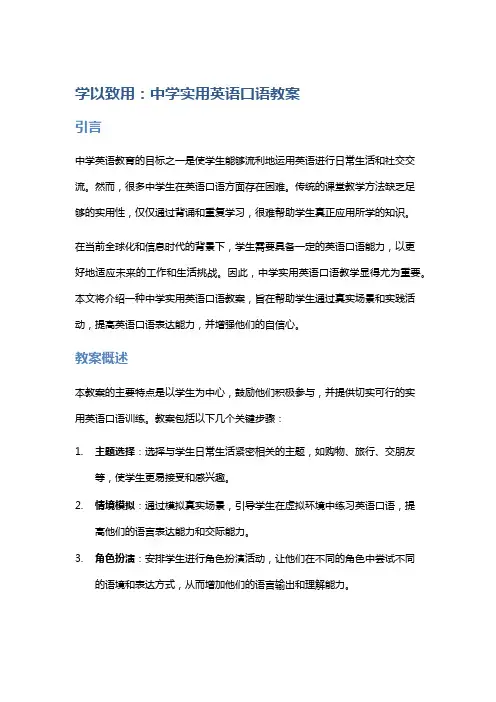 学以致用：中学实用英语口语教案

引言

中学英语教育的目标之一是使学生能够流利地运用英语进行日常生活和社交交流。然而，很多中学生在英语口语方面存在困难。传统的课堂教学方法缺乏足够的实用性，仅仅通过背诵和重复学习，很难帮助学生真正应用所学的知识。

在当前全球化和信息时代的背景下，学生需要具备一定的英语口语能力，以更好地适应未来的工作和生活挑战。因此，中学实用英语口语教学显得尤为重要。本文将介绍一种中学实用英语口语教案，旨在帮助学生通过真实场景和实践活动，提高英语口语表达能力，并增强他们的自信心。

教案概述

本教案的主要特点是以学生为中心，鼓励他们积极参与，并提供切实可行的实用英语口语训练。教案包括以下几个关键步骤：

1. 主题选择：选择与学生日常生活紧密相关的主题，如购物、旅行、交朋友等，使学生更易接受和感兴趣。
2. 情境模拟：通过模拟真实场景，引导学生在虚拟环境中练习英语口语，提高他们的语言表达能力和交际能力。
3. 角色扮演：安排学生进行角色扮演活动，让他们在不同的角色中尝试不同的语境和表达方式，从而增加他们的语言输出和理解能力。